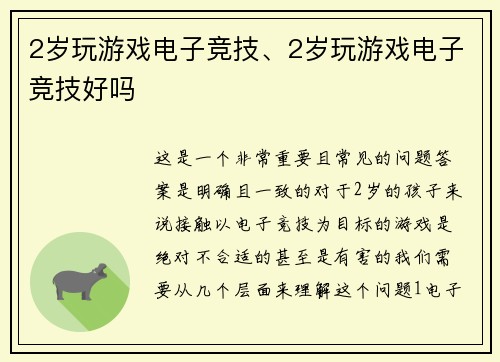 2岁玩游戏电子竞技、2岁玩游戏电子竞技好吗

这是一个非常重要且常见的问题答案是明确且一致的对于2岁的孩子来说接触以电子竞技为目标的游戏是绝对不合适的甚至是有害的我们需要从几个层面来理解这个问题1电子